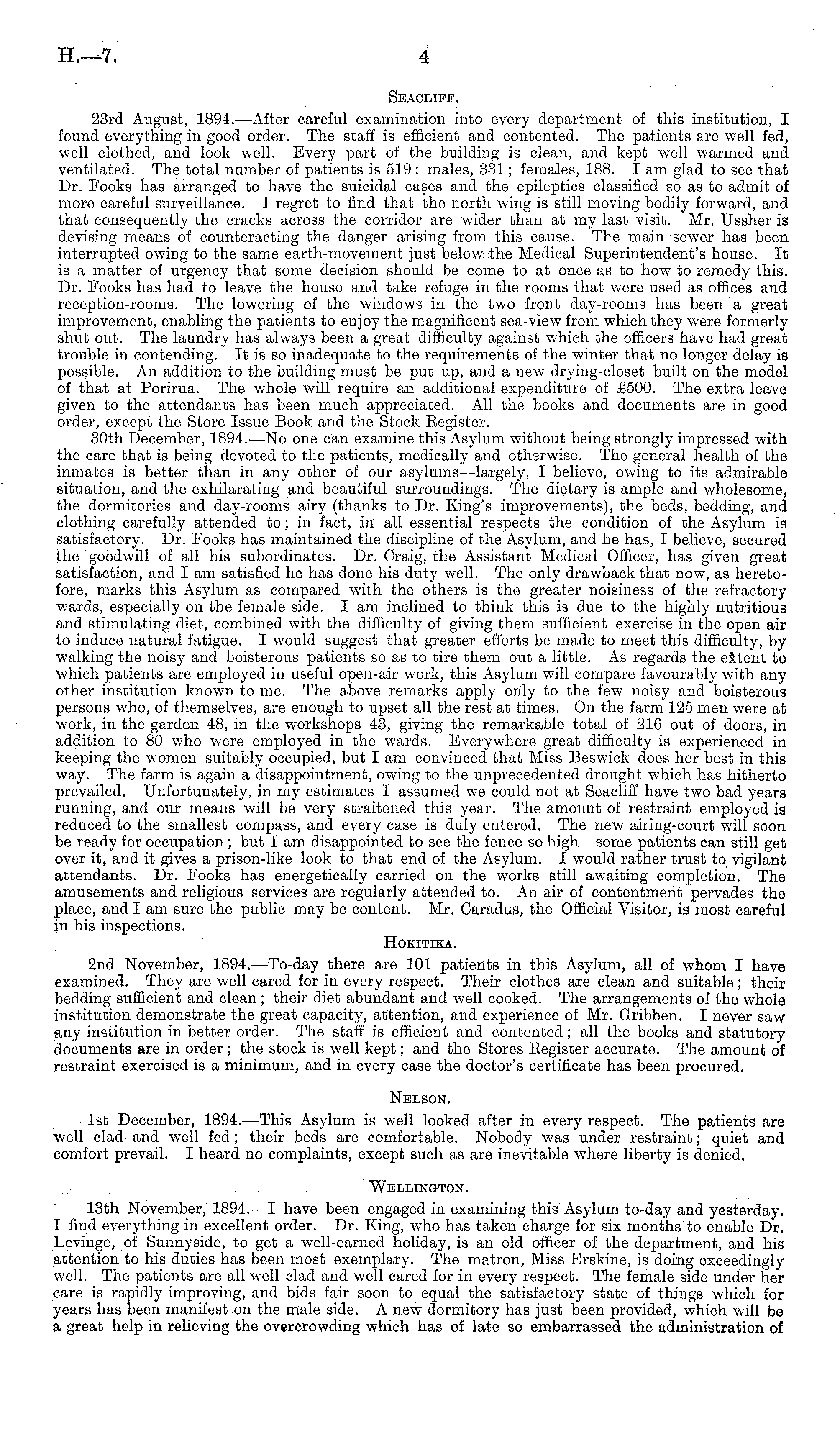 H.—7. 4

Seacliff.

23rd August, 1894.—After careful examination into every department of this institution, I found everything in good order. The staff is efficient and contented. The patients are well fed, well clothed, and look well. Every part of the building is clean, and kept well warmed and ventilated. The total number of patients is 519: males, 331; females, 188. I am glad to see that Dr. Fooks has arranged to have the suicidal cases and the epileptics classified so as to admit of more careful surveillance. I regret to find that the north wing is still moving bodily forward, and that consequently the cracks across the corridor are wider than at my last visit. Mr. Ussher is devising means of counteracting the danger arising from this cause. The main sewer has been interrupted owing to the same earth-movement just below the Medical Superintendent's house. It is a matter of urgency that some decision should be come to at once as to how to remedy this. Dr. Fooks has had to leave the house and take refuge in the rooms that were used as offices and reception-rooms. The lowering of the windows in the two front day-rooms has been a great improvement, enabling the patients to enjoy the magnificent sea-view from which they were formerly shut out. The laundry has always been a great difficulty against which the officers have had great trouble in contending. It is so inadequate to the requirements of the winter that no longer delay is possible. An addition to the building must be put up, and a new drying-closet built on the model of that at Porirua. The whole will require an additional expenditure of £500. The extra leave given to the attendants has been much appreciated. All the books and documents are in good order, except the Store Issue Book and the Stock Register.

30th December, 1894.—No one can examine this Asylum without being strongly impressed with the care that is being devoted to the patients, medically and otherwise. The general health of the inmates is better than in any other of our asylums—largely, I believe, owing to its admirable situation, and the exhilarating and beautiful surroundings. The dietary is ample and wholesome, the dormitories and day-rooms airy (thanks to Dr. King's improvements), the beds, bedding, and clothing carefully attended to; in fact, in all essential respects the condition of the Asylum is satisfactory. Dr. Fooks has maintained the discipline of the Asylum, and he has, I believe, secured the goodwill of all his subordinates. Dr. Craig, the Assistant Medical Officer, has given great satisfaction, and I am satisfied he has done his duty well. The only drawback that now, as heretofore, marks this Asylum as compared with the others is the greater noisiness of the refractory wards, especially on the female side. I am inclined to think this is due to the highly nutritious and stimulating diet, combined with the difficulty of giving them sufficient exercise in the open air to induce natural fatigue. I would suggest that greater efforts be made to meet this difficulty, by walking the noisy and boisterous patients so as to tire them out a little. As regards the extent to which patients are employed in useful open-air work, this Asylum will compare favourably with any other institution known to me. The above remarks apply only to the few noisy and boisterous persons who, of themselves, are enough to upset all the rest at times. On the farm 125 men were at work, in the garden 48, in the workshops 43, giving the remarkable total of 216 out of doors, in addition to 80 who were employed in the wards. Everywhere great difficulty is experienced in keeping the women suitably occupied, but I am convinced that Miss Beswick does her best in this way. The farm is again a disappointment, owing to the unprecedented drought which has hitherto prevailed. Unfortunately, in my estimates I assumed we could not at Seacliff have two bad years running, and our means will be very straitened this year. The amount of restraint employed is reduced to the smallest compass, and every case is duly entered. The new airing-court will soon be ready for occupation; but I am disappointed to see the fence so high—some patients can still get over it, and it gives a prison-like look to that end of the Asylum. I would rather trust to vigilant attendants. Dr. Fooks has energetically carried on the works still awaiting completion. The amusements and religious services are regularly attended to. An air of contentment pervades the place, and I am sure the public may be content. Mr. Caradus, the Official Visitor, is most careful in his inspections.

Hokitika.

2nd November, 1894.—To-day there are 101 patients in this Asylum, all of whom I have examined. They are well cared for in every respect. Their clothes are clean and suitable; their bedding sufficient and clean; their diet abundant and well cooked. The arrangements of the whole institution demonstrate the great capacity, attention, and experience of Mr. Gribben. I never saw any institution in better order. The staff is efficient and contented; all the books and statutory documents are in order; the stock is well kept; and the Stores Register accurate. The amount of restraint exercised is a minimum, and in every case the doctor's certificate has been procured.

Nelson.

1st December, 1894.—This Asylum is well looked after in every respect. The patients are well clad and well fed; their beds are comfortable. Nobody was under restraint; quiet and comfort prevail. I heard no complaints, except such as are inevitable where liberty is denied.

Wellington.

13th November, 1894.—I have been engaged in examining this Asylum to-day and yesterday. I find everything in excellent order. Dr. King, who has taken charge for six months to enable Dr. Levinge, of Sunnyside, to get a well-earned holiday, is an old officer of the department, and his attention to his duties has been most exemplary. The matron, Miss Erskine, is doing exceedingly well. The patients are all well clad and well cared for in every respect. The female side under her care is rapidly improving, and bids fair soon to equal the satisfactory state of things which for years has been manifest on the male side. A new dormitory has just been provided, which will be a great help in relieving the overcrowding which has of late so embarrassed the administration of